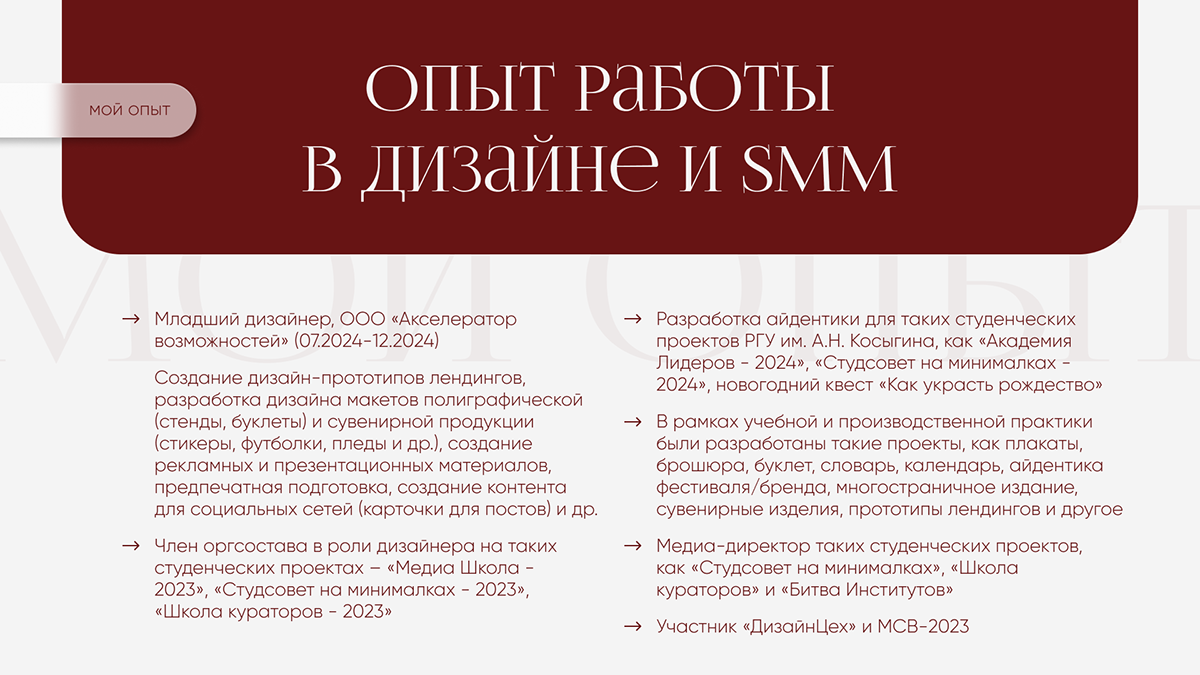 МОЙ ОПЫТ

ОПЫТ РАБОТЫ В ДИЗАЙНЕ И SMM

МОЙ ОПЫТ

→ Младший дизайнер, ООО «Акселератор возможностей» (07.2024-12.2024)

Создание дизайн-прототипов лендингов, разработка дизайна макетов полиграфической (стенды, буклеты) и сувенирной продукции (стикеры, футболки, пледы и др.), создание рекламных и презентационных материалов, предпечатная подготовка, создание контента для социальных сетей (карточки для постов) и др.

→ Член оргсостава в роли дизайнера на таких студенческих проектах – «Медиа Школа - 2023», «Студсовет на минималках - 2023», «Школа кураторов - 2023»

→ Разработка айдентики для таких студенческих проектов РГУ им. А.Н. Косыгина, как «Академия Лидеров - 2024», «Студсовет на минималках - 2024», новогодний квест «Как украсть рождество»

→ В рамках учебной и производственной практики были разработаны такие проекты, как плакаты, брошюра, буклет, словарь, календарь, айдентика фестиваля/бренда, многостраничное издание, сувенирные изделия, прототипы лендингов и другое

→ Медиа-директор таких студенческих проектов, как «Студсовет на минималках», «Школа кураторов» и «Битва Институтов»

→ Участник «ДизайнЦех» и МСВ-2023